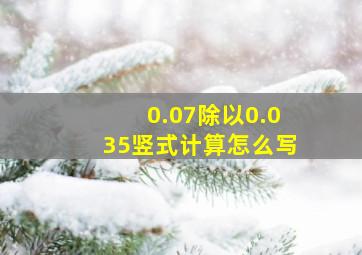 0.07除以0.035竖式计算怎么写